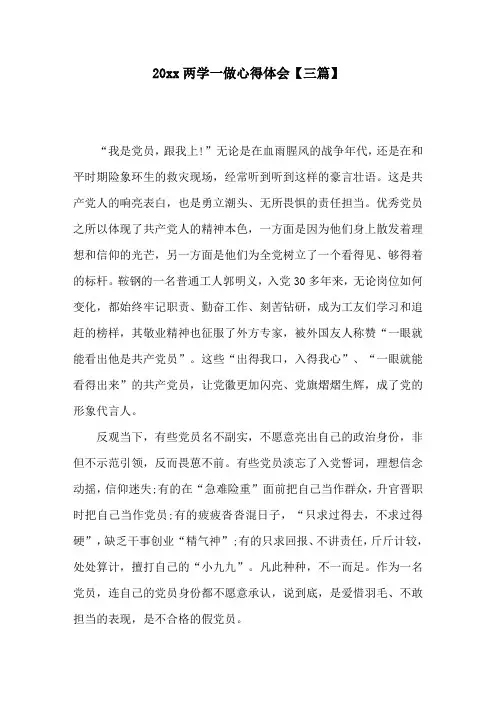 20xx 两学一做心得体会【三篇】

“我是党员，跟我上!”无论是在血雨腥风的战争年代，还是在和平时期险象环生的救灾现场，经常听到听到这样的豪言壮语。这是共产党人的响亮表白，也是勇立潮头、无所畏惧的责任担当。优秀党员之所以体现了共产党人的精神本色，一方面是因为他们身上散发着理想和信仰的光芒，另一方面是他们为全党树立了一个看得见、够得着的标杆。鞍钢的一名普通工人郭明义，入党 30 多年来，无论岗位如何变化，都始终牢记职责、勤奋工作、刻苦钻研，成为工友们学习和追赶的榜样，其敬业精神也征服了外方专家，被外国友人称赞“一眼就能看出他是共产党员”。这些“出得我口，入得我心”、“一眼就能看得出来”的共产党员，让党徽更加闪亮、党旗熠熠生辉，成了党的形象代言人。

反观当下，有些党员名不副实，不愿意亮出自己的政治身份，非但不示范引领，反而畏葸不前。有些党员淡忘了入党誓词，理想信念动摇，信仰迷失;有的在“急难险重”面前把自己当作群众，升官晋职时把自己当作党员;有的疲疲沓沓混日子，“只求过得去，不求过得硬”，缺乏干事创业“精气神”;有的只求回报、不讲责任，斤斤计较，处处算计，擅打自己的“小九九”。凡此种种，不一而足。作为一名党员，连自己的党员身份都不愿意承认，说到底，是爱惜羽毛、不敢担当的表现，是不合格的假党员。